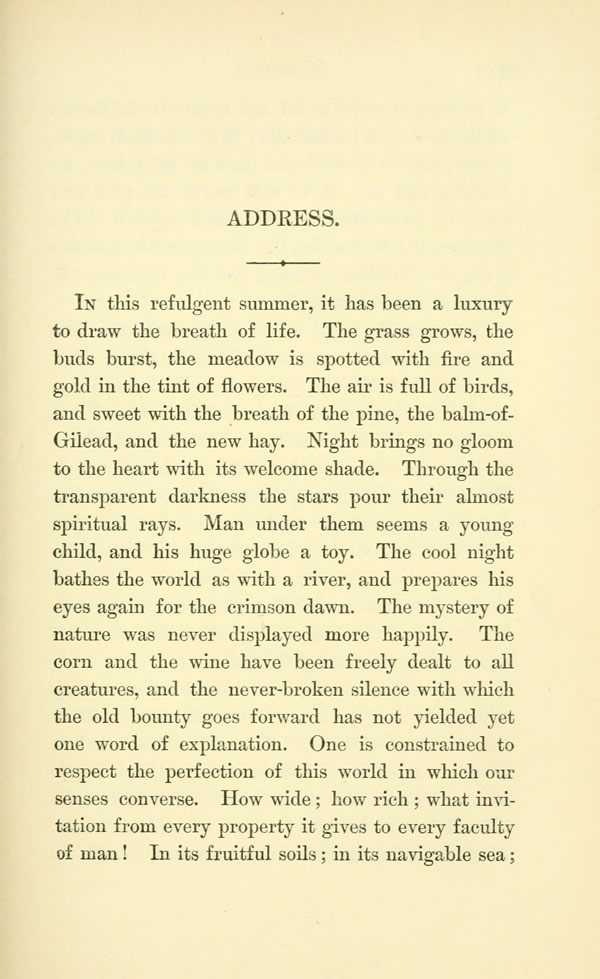 ADDRESS.

In this refulgent summer, it has been a luxury to draw the breath of life. The grass grows, the buds burst, the meadow is spotted with fire and gold in the tint of flowers. The air is full of birds, and sweet with the breath of the pine, the balm-of-Gilead, and the new hay. Night brings no gloom to the heart with its welcome shade. Through the transparent darkness the stars pour their almost spiritual rays. Man under them seems a young child, and his huge globe a toy. The cool night bathes the world as with a river, and prepares his eyes again for the crimson dawn. The mystery of nature was never displayed more happily. The corn and the wine have been freely dealt to all creatures, and the never-broken silence with which the old bounty goes forward has not yielded yet one word of explanation. One is constrained to respect the perfection of this world in which our senses converse. How wide; how rich; what invitation from every property it gives to every faculty of man! In its fruitful soils; in its navigable sea;